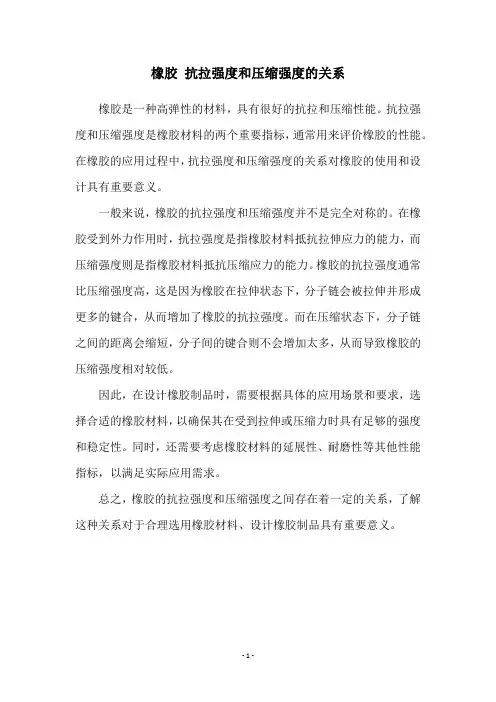 橡胶 抗拉强度和压缩强度的关系

橡胶是一种高弹性的材料，具有很好的抗拉和压缩性能。抗拉强度和压缩强度是橡胶材料的两个重要指标，通常用来评价橡胶的性能。在橡胶的应用过程中，抗拉强度和压缩强度的关系对橡胶的使用和设计具有重要意义。

一般来说，橡胶的抗拉强度和压缩强度并不是完全对称的。在橡胶受到外力作用时，抗拉强度是指橡胶材料抵抗拉伸应力的能力，而压缩强度则是指橡胶材料抵抗压缩应力的能力。橡胶的抗拉强度通常比压缩强度高，这是因为橡胶在拉伸状态下，分子链会被拉伸并形成更多的键合，从而增加了橡胶的抗拉强度。而在压缩状态下，分子链之间的距离会缩短，分子间的键合则不会增加太多，从而导致橡胶的压缩强度相对较低。

因此，在设计橡胶制品时，需要根据具体的应用场景和要求，选择合适的橡胶材料，以确保其在受到拉伸或压缩力时具有足够的强度和稳定性。同时，还需要考虑橡胶材料的延展性、耐磨性等其他性能指标，以满足实际应用需求。

总之，橡胶的抗拉强度和压缩强度之间存在着一定的关系，了解这种关系对于合理选用橡胶材料、设计橡胶制品具有重要意义。

- 1 -